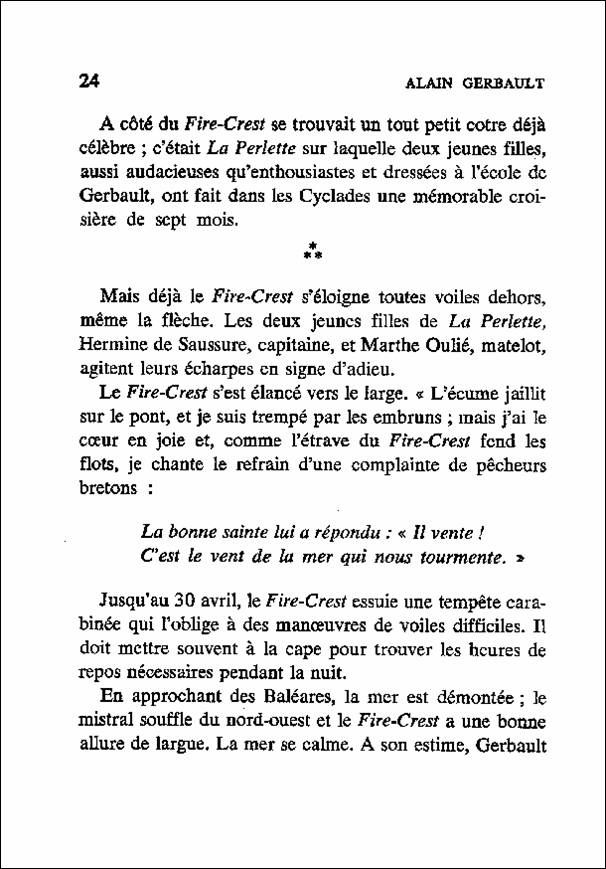 24 ALAIN GERBAULT

A côté du Fire-Crest se trouvait un tout petit cotre déjà célèbre ; c'était La Perlette sur laquelle deux jeunes filles, aussi audacieuses qu'enthousiastes et dressées à l'école de Gerbault, ont fait dans les Cyclades une mémorable croisière de sept mois.

⁂

Mais déjà le Fire-Crest s'éloigne toutes voiles dehors, même la flèche. Les deux jeunes filles de La Perlette, Hermine de Saussure, capitaine, et Marthe Oulié, matelot, agitent leurs écharpes en signe d'adieu.

Le Fire-Crest s'est élancé vers le large. « L'écume jaillit sur le pont, et je suis trempé par les embruns ; mais j'ai le cœur en joie et, comme l'étrave du Fire-Crest fend les flots, je chante le refrain d'une complainte de pêcheurs bretons :

La bonne sainte lui a répondu : « Il vente !
C'est le vent de la mer qui nous tourmente. »

Jusqu'au 30 avril, le Fire-Crest essuie une tempête carabinée qui l'oblige à des manœuvres de voiles difficiles. Il doit mettre souvent à la cape pour trouver les heures de repos nécessaires pendant la nuit.

En approchant des Baléares, la mer est démontée ; le mistral souffle du nord-ouest et le Fire-Crest a une bonne allure de largue. La mer se calme. A son estime, Gerbault